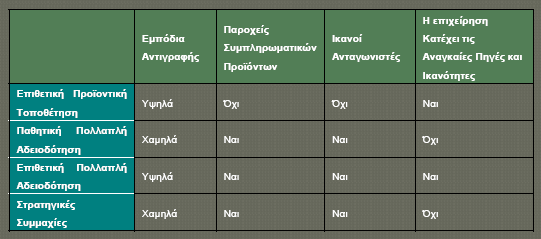 | | Εμπόδια Αντιγραφής | Παροχείς Συμπληρωματικών Προϊόντων | Ικανοί Ανταγωνιστές | Η επιχείρηση Κατέχει τις Αναγκαίες Πηγές και Ικανότητες |
|---|---|---|---|---|
| Επιθετική Προϊοντική Τοποθέτηση | Υψηλά | Όχι | Όχι | Ναι |
| Παθητική Πολλαπλή Αδειοδότηση | Χαμηλά | Ναι | Ναι | Όχι |
| Επιθετική Πολλαπλή Αδειοδότηση | Υψηλά | Ναι | Ναι | Ναι |
| Στρατηγικές Συμμαχίες | Χαμηλά | Ναι | Ναι | Όχι |